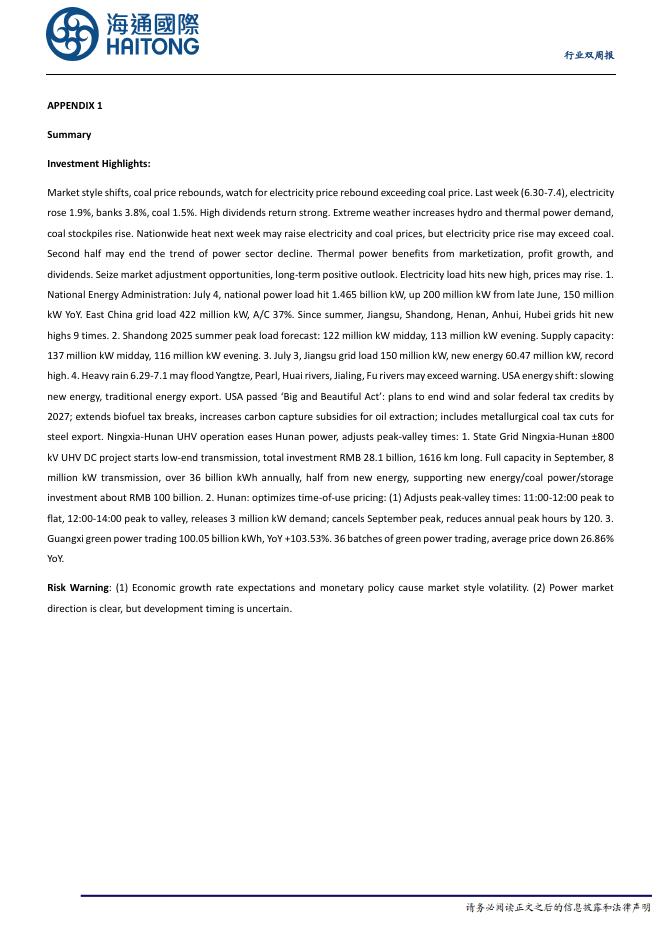 海通國際
HAITONG

行业双周报

APPENDIX 1

Summary

Investment Highlights:

Market style shifts, coal price rebounds, watch for electricity price rebound exceeding coal price. Last week (6.30-7.4), electricity rose 1.9%, banks 3.8%, coal 1.5%. High dividends return strong. Extreme weather increases hydro and thermal power demand, coal stockpiles rise. Nationwide heat next week may raise electricity and coal prices, but electricity price rise may exceed coal. Second half may end the trend of power sector decline. Thermal power benefits from marketization, profit growth, and dividends. Seize market adjustment opportunities, long-term positive outlook. Electricity load hits new high, prices may rise. 1. National Energy Administration: July 4, national power load hit 1.465 billion kW, up 200 million kW from late June, 150 million kW YoY. East China grid load 422 million kW, A/C 37%. Since summer, Jiangsu, Shandong, Henan, Anhui, Hubei grids hit new highs 9 times. 2. Shandong 2025 summer peak load forecast: 122 million kW midday, 113 million kW evening. Supply capacity: 137 million kW midday, 116 million kW evening. 3. July 3, Jiangsu grid load 150 million kW, new energy 60.47 million kW, record high. 4. Heavy rain 6.29-7.1 may flood Yangtze, Pearl, Huai rivers, Jialing, Fu rivers may exceed warning. USA energy shift: slowing new energy, traditional energy export. USA passed 'Big and Beautiful Act': plans to end wind and solar federal tax credits by 2027; extends biofuel tax breaks, increases carbon capture subsidies for oil extraction; includes metallurgical coal tax cuts for steel export. Ningxia-Hunan UHV operation eases Hunan power, adjusts peak-valley times: 1. State Grid Ningxia-Hunan ±800 kV UHV DC project starts low-end transmission, total investment RMB 28.1 billion, 1616 km long. Full capacity in September, 8 million kW transmission, over 36 billion kWh annually, half from new energy, supporting new energy/coal power/storage investment about RMB 100 billion. 2. Hunan: optimizes time-of-use pricing: (1) Adjusts peak-valley times: 11:00-12:00 peak to flat, 12:00-14:00 peak to valley, releases 3 million kW demand; cancels September peak, reduces annual peak hours by 120. 3. Guangxi green power trading 100.05 billion kWh, YoY +103.53%. 36 batches of green power trading, average price down 26.86% YoY.

Risk Warning: (1) Economic growth rate expectations and monetary policy cause market style volatility. (2) Power market direction is clear, but development timing is uncertain.

请务必阅读正文之后的信息披露和法律声明